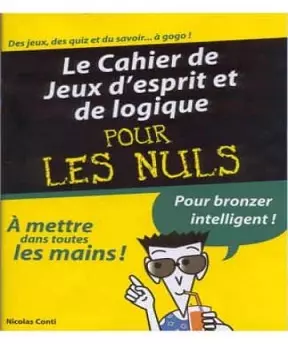 Des jeux, des quiz et du savoir... à gogo !

Le Cahier de Jeux d'esprit et de logique

POUR LES NULS

Pour bronzer intelligent !

À mettre dans toutes les mains !

Nicolas Conti